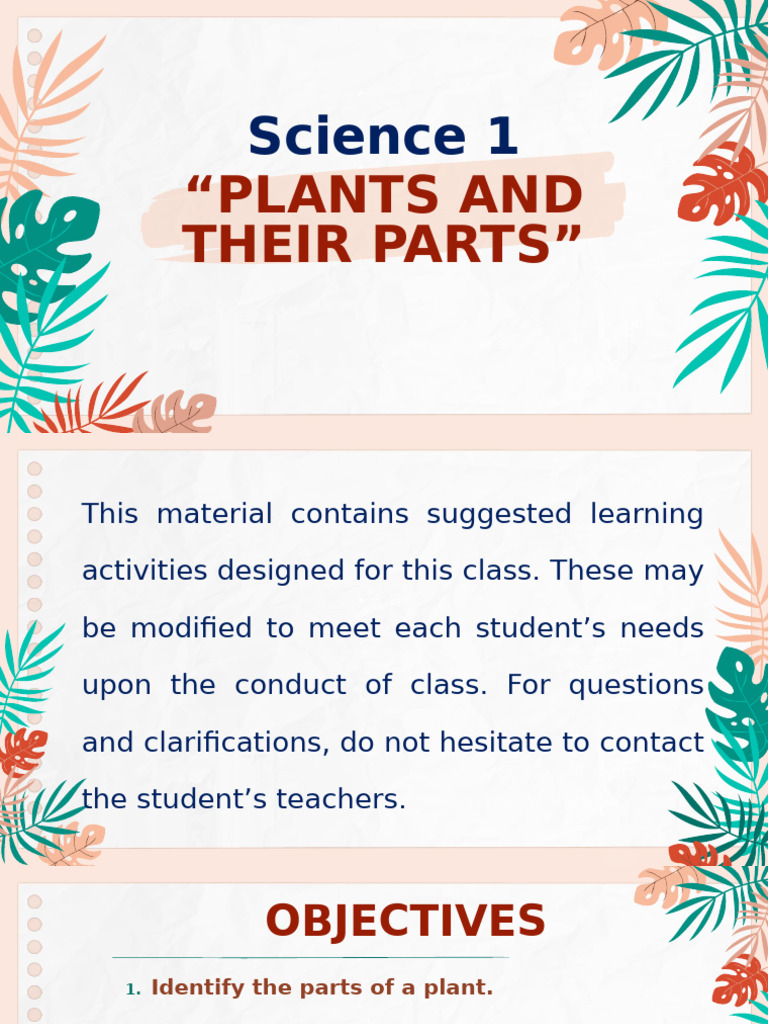 Science 1
“PLANTS AND THEIR PARTS”

This material contains suggested learning activities designed for this class. These may be modified to meet each student’s needs upon the conduct of class. For questions and clarifications, do not hesitate to contact the student’s teachers.

OBJECTIVES

1. Identify the parts of a plant.